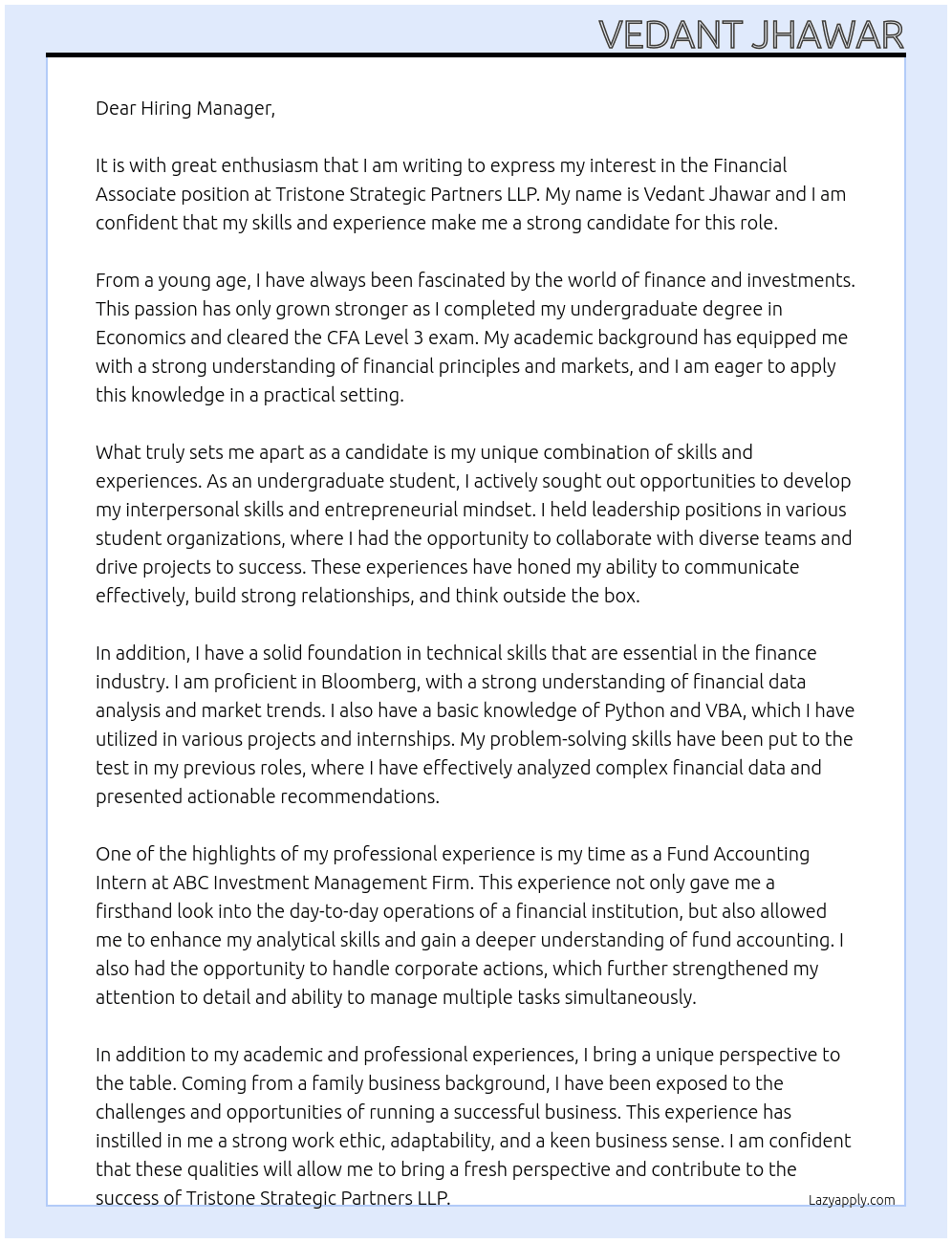 VEDANT JHAWAR

Dear Hiring Manager,

It is with great enthusiasm that I am writing to express my interest in the Financial Associate position at Tristone Strategic Partners LLP. My name is Vedant Jhawar and I am confident that my skills and experience make me a strong candidate for this role.

From a young age, I have always been fascinated by the world of finance and investments. This passion has only grown stronger as I completed my undergraduate degree in Economics and cleared the CFA Level 3 exam. My academic background has equipped me with a strong understanding of financial principles and markets, and I am eager to apply this knowledge in a practical setting.

What truly sets me apart as a candidate is my unique combination of skills and experiences. As an undergraduate student, I actively sought out opportunities to develop my interpersonal skills and entrepreneurial mindset. I held leadership positions in various student organizations, where I had the opportunity to collaborate with diverse teams and drive projects to success. These experiences have honed my ability to communicate effectively, build strong relationships, and think outside the box.

In addition, I have a solid foundation in technical skills that are essential in the finance industry. I am proficient in Bloomberg, with a strong understanding of financial data analysis and market trends. I also have a basic knowledge of Python and VBA, which I have utilized in various projects and internships. My problem-solving skills have been put to the test in my previous roles, where I have effectively analyzed complex financial data and presented actionable recommendations.

One of the highlights of my professional experience is my time as a Fund Accounting Intern at ABC Investment Management Firm. This experience not only gave me a firsthand look into the day-to-day operations of a financial institution, but also allowed me to enhance my analytical skills and gain a deeper understanding of fund accounting. I also had the opportunity to handle corporate actions, which further strengthened my attention to detail and ability to manage multiple tasks simultaneously.

In addition to my academic and professional experiences, I bring a unique perspective to the table. Coming from a family business background, I have been exposed to the challenges and opportunities of running a successful business. This experience has instilled in me a strong work ethic, adaptability, and a keen business sense. I am confident that these qualities will allow me to bring a fresh perspective and contribute to the success of Tristone Strategic Partners LLP.

Lazyapply.com